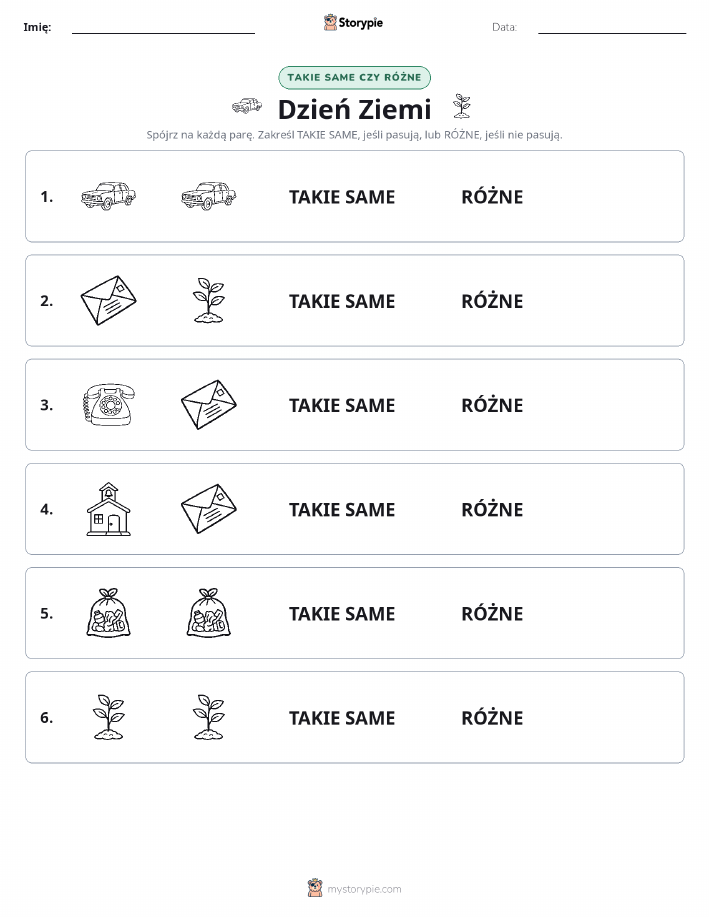 Imię: Storypie Data:

TAKIE SAME CZY RÓŻNE

Dzień Ziemi

Spójrz na każdą parę. Zakreśl TAKIE SAME, jeśli pasują, lub RÓŻNE, jeśli nie pasują.

1. TAKIE SAME RÓŻNE

2. TAKIE SAME RÓŻNE

3. TAKIE SAME RÓŻNE

4. TAKIE SAME RÓŻNE

5. TAKIE SAME RÓŻNE

6. TAKIE SAME RÓŻNE

mystorypie.com